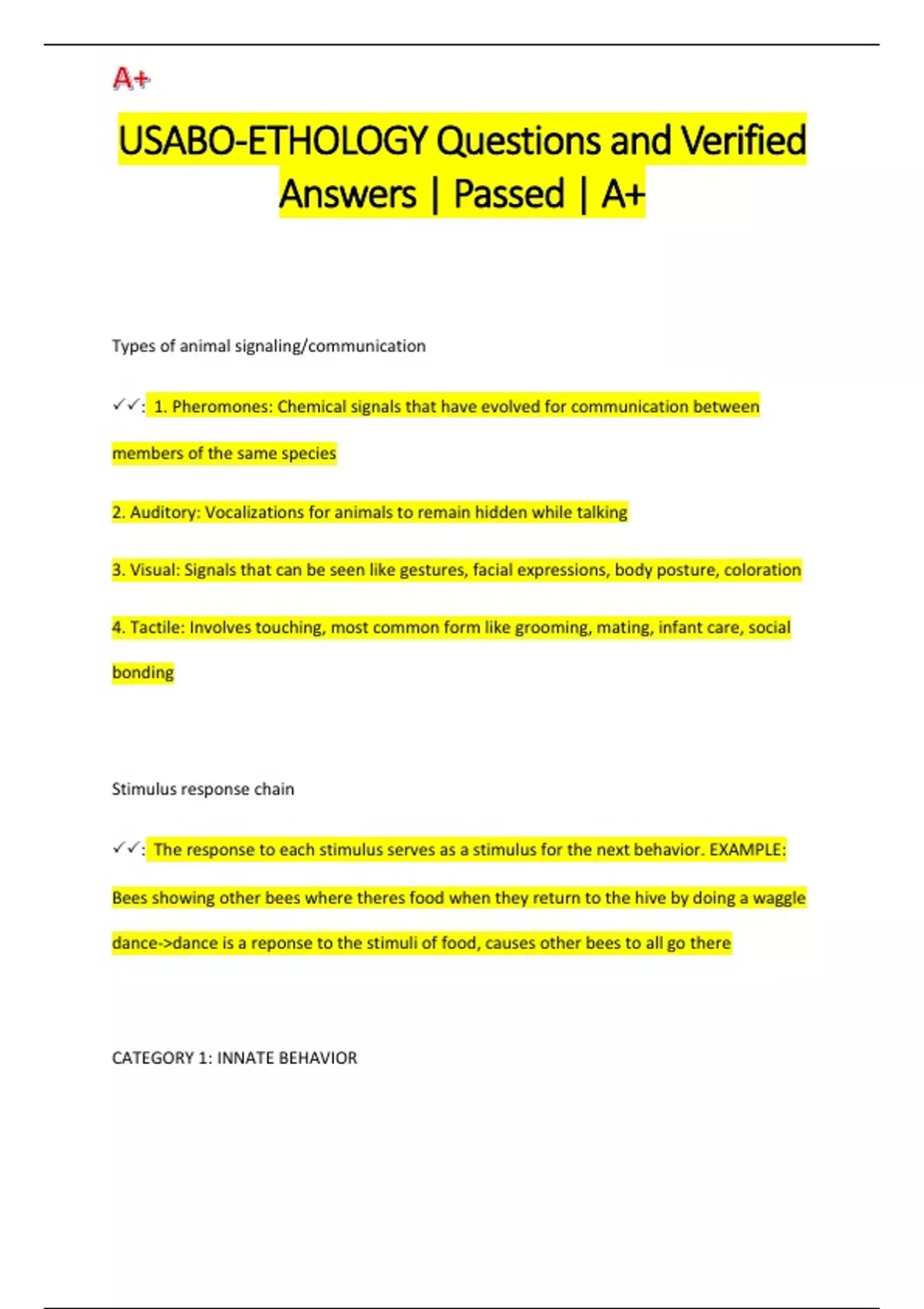 A+

USABO-ETHOLOGY Questions and Verified Answers | Passed | A+

Types of animal signaling/communication

✓✓: 1. Pheromones: Chemical signals that have evolved for communication between members of the same species

2. Auditory: Vocalizations for animals to remain hidden while talking

3. Visual: Signals that can be seen like gestures, facial expressions, body posture, coloration

4. Tactile: Involves touching, most common form like grooming, mating, infant care, social bonding

Stimulus response chain

✓✓: The response to each stimulus serves as a stimulus for the next behavior. EXAMPLE: Bees showing other bees where theres food when they return to the hive by doing a waggle dance->dance is a reponse to the stimuli of food, causes other bees to all go there

CATEGORY 1: INNATE BEHAVIOR